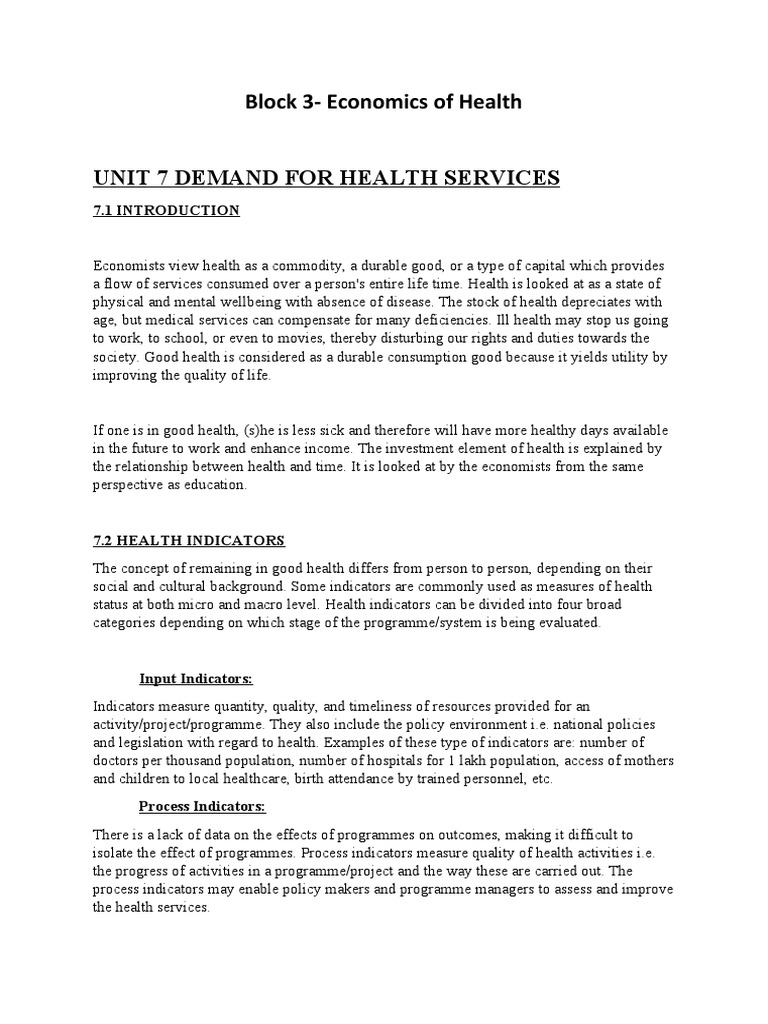 Block 3- Economics of Health

UNIT 7 DEMAND FOR HEALTH SERVICES

7.1 INTRODUCTION

Economists view health as a commodity, a durable good, or a type of capital which provides a flow of services consumed over a person's entire life time. Health is looked at as a state of physical and mental wellbeing with absence of disease. The stock of health depreciates with age, but medical services can compensate for many deficiencies. Ill health may stop us going to work, to school, or even to movies, thereby disturbing our rights and duties towards the society. Good health is considered as a durable consumption good because it yields utility by improving the quality of life.

If one is in good health, (s)he is less sick and therefore will have more healthy days available in the future to work and enhance income. The investment element of health is explained by the relationship between health and time. It is looked at by the economists from the same perspective as education.

7.2 HEALTH INDICATORS

The concept of remaining in good health differs from person to person, depending on their social and cultural background. Some indicators are commonly used as measures of health status at both micro and macro level. Health indicators can be divided into four broad categories depending on which stage of the programme/system is being evaluated.

Input Indicators:

Indicators measure quantity, quality, and timeliness of resources provided for an activity/project/programme. They also include the policy environment i.e. national policies and legislation with regard to health. Examples of these type of indicators are: number of doctors per thousand population, number of hospitals for 1 lakh population, access of mothers and children to local healthcare, birth attendance by trained personnel, etc.

Process Indicators:

There is a lack of data on the effects of programmes on outcomes, making it difficult to isolate the effect of programmes. Process indicators measure quality of health activities i.e. the progress of activities in a programme/project and the way these are carried out. The process indicators may enable policy makers and programme managers to assess and improve the health services.